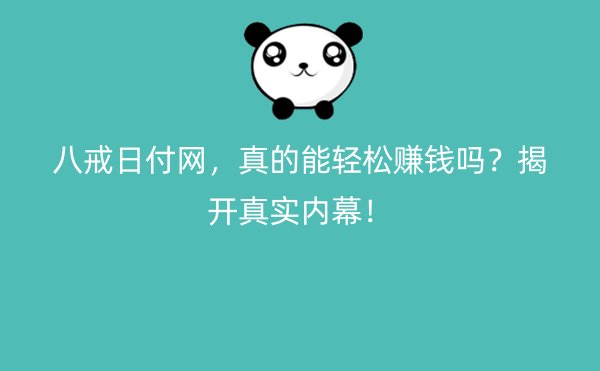 八戒日付网，真的能轻松赚钱吗？揭开真实内幕！